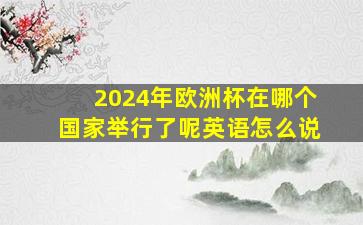 2024年欧洲杯在哪个国家举行了呢英语怎么说